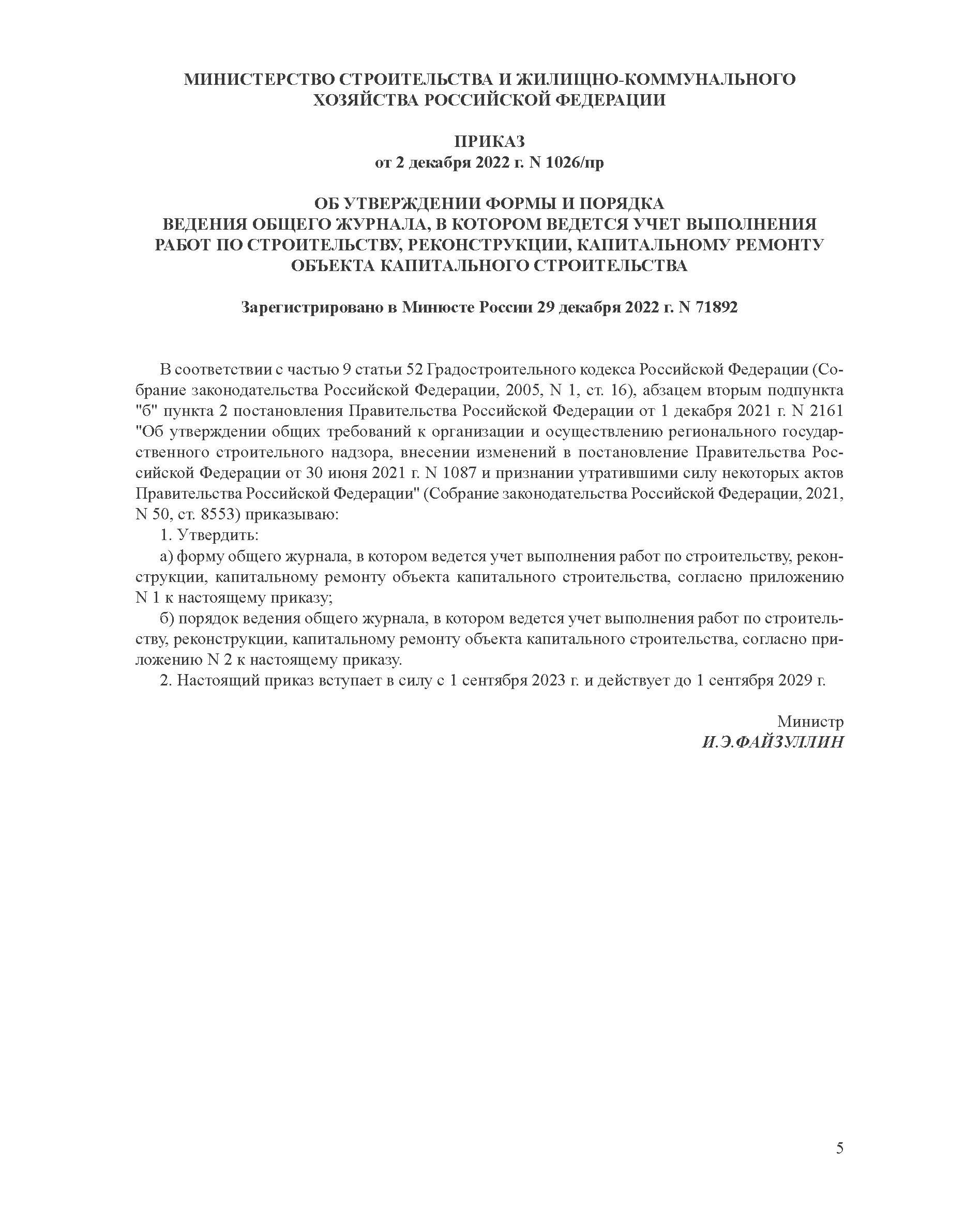 МИНИСТЕРСТВО СТРОИТЕЛЬСТВА И ЖИЛИЩНО-КОММУНАЛЬНОГО ХОЗЯЙСТВА РОССИЙСКОЙ ФЕДЕРАЦИИ

ПРИКАЗ
от 2 декабря 2022 г. N 1026/пр

ОБ УТВЕРЖДЕНИИ ФОРМЫ И ПОРЯДКА ВЕДЕНИЯ ОБЩЕГО ЖУРНАЛА, В КОТОРОМ ВЕДЕТСЯ УЧЕТ ВЫПОЛНЕНИЯ РАБОТ ПО СТРОИТЕЛЬСТВУ, РЕКОНСТРУКЦИИ, КАПИТАЛЬНОМУ РЕМОНТУ ОБЪЕКТА КАПИТАЛЬНОГО СТРОИТЕЛЬСТВА

Зарегистрировано в Минюсте России 29 декабря 2022 г. N 71892

В соответствии с частью 9 статьи 52 Градостроительного кодекса Российской Федерации (Собрание законодательства Российской Федерации, 2005, N 1, ст. 16), абзацем вторым подпункта "б" пункта 2 постановления Правительства Российской Федерации от 1 декабря 2021 г. N 2161 "Об утверждении общих требований к организации и осуществлению регионального государственного строительного надзора, внесении изменений в постановление Правительства Российской Федерации от 30 июня 2021 г. N 1087 и признании утратившими силу некоторых актов Правительства Российской Федерации" (Собрание законодательства Российской Федерации, 2021, N 50, ст. 8553) приказываю:
1. Утвердить:
а) форму общего журнала, в котором ведется учет выполнения работ по строительству, реконструкции, капитальному ремонту объекта капитального строительства, согласно приложению N 1 к настоящему приказу;
б) порядок ведения общего журнала, в котором ведется учет выполнения работ по строительству, реконструкции, капитальному ремонту объекта капитального строительства, согласно приложению N 2 к настоящему приказу.
2. Настоящий приказ вступает в силу с 1 сентября 2023 г. и действует до 1 сентября 2029 г.

Министр
И.Э.ФАЙЗУЛЛИН

5